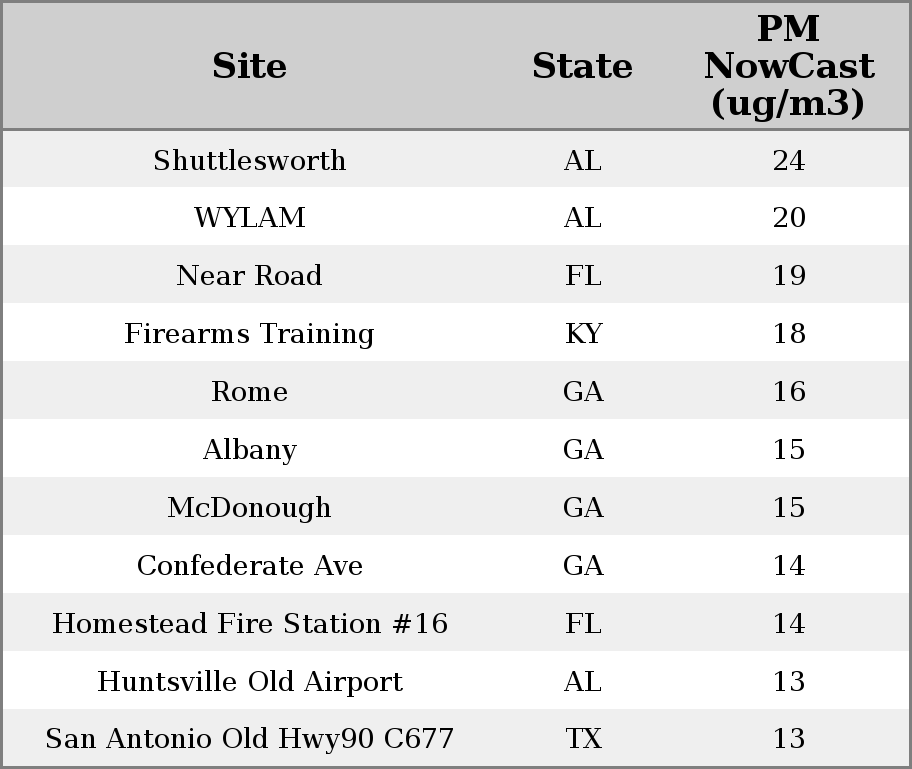 | Site | State | PM NowCast (ug/m3) |
|---|---|---|
| Shuttlesworth | AL | 24 |
| WYLAM | AL | 20 |
| Near Road | FL | 19 |
| Firearms Training | KY | 18 |
| Rome | GA | 16 |
| Albany | GA | 15 |
| McDonough | GA | 15 |
| Confederate Ave | GA | 14 |
| Homestead Fire Station #16 | FL | 14 |
| Huntsville Old Airport | AL | 13 |
| San Antonio Old Hwy90 C677 | TX | 13 |